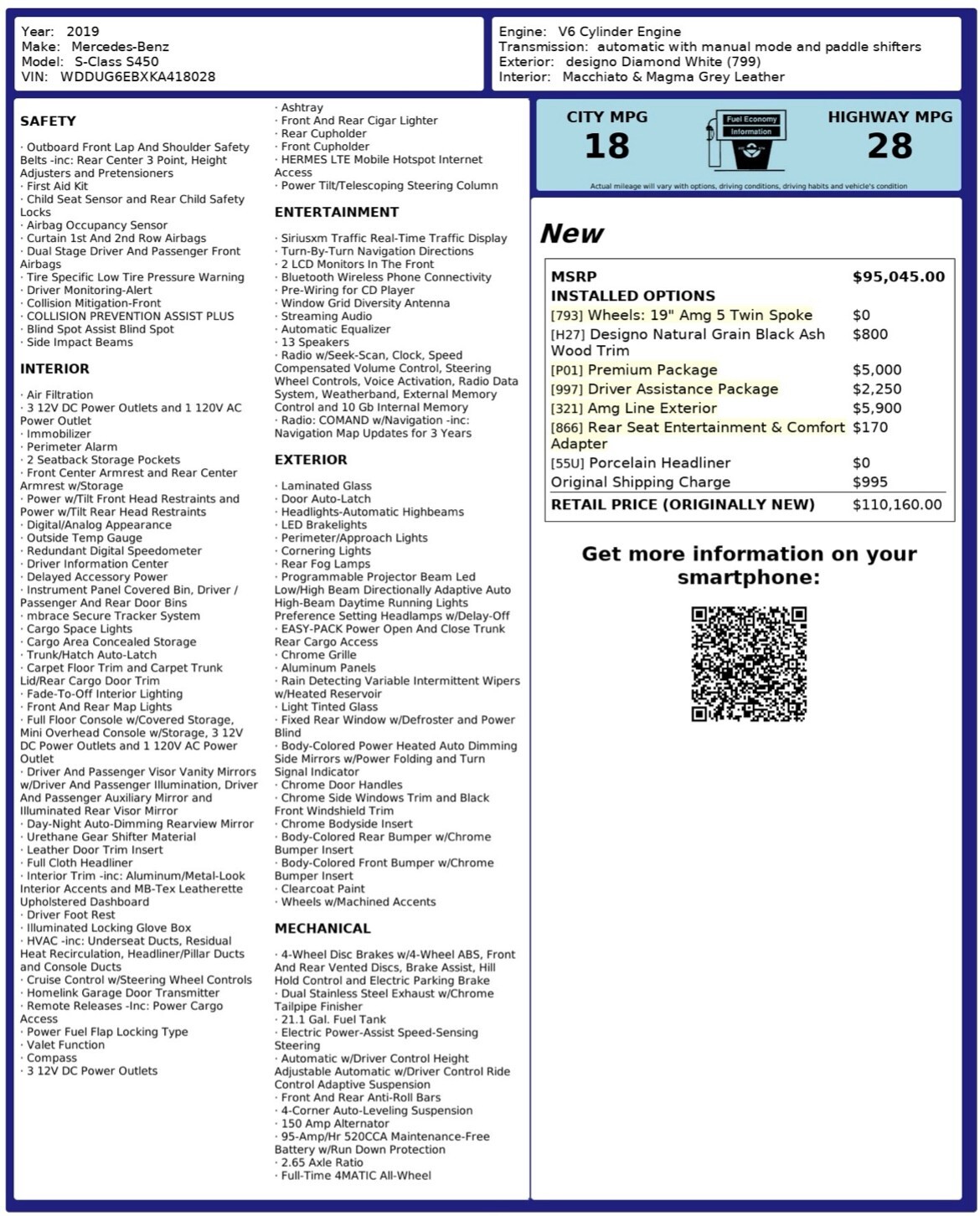 Year: 2019
Make: Mercedes-Benz
Model: S-Class S450
VIN: WDDUG6EBXKA418028

Engine: V6 Cylinder Engine
Transmission: automatic with manual mode and paddle shifters
Exterior: designo Diamond White (799)
Interior: Macchiato & Magma Grey Leather

SAFETY

· Outboard Front Lap And Shoulder Safety Belts -inc: Rear Center 3 Point, Height Adjusters and Pretensioners
· First Aid Kit
· Child Seat Sensor and Rear Child Safety Locks
· Airbag Occupancy Sensor
· Curtain 1st And 2nd Row Airbags
· Dual Stage Driver And Passenger Front Airbags
· Tire Specific Low Tire Pressure Warning
· Driver Monitoring-Alert
· Collision Mitigation-Front
· COLLISION PREVENTION ASSIST PLUS
· Blind Spot Assist Blind Spot
· Side Impact Beams

INTERIOR

· Air Filtration
· 3 12V DC Power Outlets and 1 120V AC Power Outlet
· Immobilizer
· Perimeter Alarm
· 2 Seatback Storage Pockets
· Front Center Armrest and Rear Center Armrest w/Storage
· Power w/Tilt Front Head Restraints and Power w/Tilt Rear Head Restraints
· Digital/Analog Appearance
· Outside Temp Gauge
· Redundant Digital Speedometer
· Driver Information Center
· Delayed Accessory Power
· Instrument Panel Covered Bin, Driver / Passenger And Rear Door Bins
· mbrace Secure Tracker System
· Cargo Space Lights
· Cargo Area Concealed Storage
· Trunk/Hatch Auto-Latch
· Carpet Floor Trim and Carpet Trunk Lid/Rear Cargo Door Trim
· Fade-To-Off Interior Lighting
· Front And Rear Map Lights
· Full Floor Console w/Covered Storage, Mini Overhead Console w/Storage, 3 12V DC Power Outlets and 1 120V AC Power Outlet
· Driver And Passenger Visor Vanity Mirrors w/Driver And Passenger Illumination, Driver And Passenger Auxiliary Mirror and Illuminated Rear Visor Mirror
· Day-Night Auto-Dimming Rearview Mirror
· Urethane Gear Shifter Material
· Leather Door Trim Insert
· Full Cloth Headliner
· Interior Trim -inc: Aluminum/Metal-Look Interior Accents and MB-Tex Leatherette Upholstered Dashboard
· Driver Foot Rest
· Illuminated Locking Glove Box
· HVAC -inc: Underseat Ducts, Residual Heat Recirculation, Headliner/Pillar Ducts and Console Ducts
· Cruise Control w/Steering Wheel Controls
· Homelink Garage Door Transmitter
· Remote Releases -Inc: Power Cargo Access
· Power Fuel Flap Locking Type
· Valet Function
· Compass
· 3 12V DC Power Outlets

· Ashtray
· Front And Rear Cigar Lighter
· Rear Cupholder
· Front Cupholder
· HERMES LTE Mobile Hotspot Internet Access
· Power Tilt/Telescoping Steering Column

ENTERTAINMENT

· Siriusxm Traffic Real-Time Traffic Display
· Turn-By-Turn Navigation Directions
· 2 LCD Monitors In The Front
· Bluetooth Wireless Phone Connectivity
· Pre-Wiring for CD Player
· Window Grid Diversity Antenna
· Streaming Audio
· Automatic Equalizer
· 13 Speakers
· Radio w/Seek-Scan, Clock, Speed Compensated Volume Control, Steering Wheel Controls, Voice Activation, Radio Data System, Weatherband, External Memory Control and 10 Gb Internal Memory
· Radio: COMAND w/Navigation -inc: Navigation Map Updates for 3 Years

EXTERIOR

· Laminated Glass
· Door Auto-Latch
· Headlights-Automatic Highbeams
· LED Brakelights
· Perimeter/Approach Lights
· Cornering Lights
· Rear Fog Lamps
· Programmable Projector Beam Led Low/High Beam Directionally Adaptive Auto High-Beam Daytime Running Lights Preference Setting Headlamps w/Delay-Off
· EASY-PACK Power Open And Close Trunk Rear Cargo Access
· Chrome Grille
· Aluminum Panels
· Rain Detecting Variable Intermittent Wipers w/Heated Reservoir
· Light Tinted Glass
· Fixed Rear Window w/Defroster and Power Blind
· Body-Colored Power Heated Auto Dimming Side Mirrors w/Power Folding and Turn Signal Indicator
· Chrome Door Handles
· Chrome Side Windows Trim and Black Front Windshield Trim
· Chrome Bodyside Insert
· Body-Colored Rear Bumper w/Chrome Bumper Insert
· Body-Colored Front Bumper w/Chrome Bumper Insert
· Clearcoat Paint
· Wheels w/Machined Accents

MECHANICAL

· 4-Wheel Disc Brakes w/4-Wheel ABS, Front And Rear Vented Discs, Brake Assist, Hill Hold Control and Electric Parking Brake
· Dual Stainless Steel Exhaust w/Chrome Tailpipe Finisher
· 21.1 Gal. Fuel Tank
· Electric Power-Assist Speed-Sensing Steering
· Automatic w/Driver Control Height Adjustable Automatic w/Driver Control Ride Control Adaptive Suspension
· Front And Rear Anti-Roll Bars
· 4-Corner Auto-Leveling Suspension
· 150 Amp Alternator
· 95-Amp/Hr 520CCA Maintenance-Free Battery w/Run Down Protection
· 2.65 Axle Ratio
· Full-Time 4MATIC All-Wheel

CITY MPG
18
Fuel Economy Information
HIGHWAY MPG
28
Actual mileage will vary with options, driving conditions, driving habits and vehicle's condition

New

| MSRP | $95,045.00 |
|---|---|
| INSTALLED OPTIONS | |
| [793] Wheels: 19" Amg 5 Twin Spoke | $0 |
| [H27] Designo Natural Grain Black Ash Wood Trim | $800 |
| [P01] Premium Package | $5,000 |
| [997] Driver Assistance Package | $2,250 |
| [321] Amg Line Exterior | $5,900 |
| [866] Rear Seat Entertainment & Comfort Adapter | $170 |
| [55U] Porcelain Headliner | $0 |
| Original Shipping Charge | $995 |
| RETAIL PRICE (ORIGINALLY NEW) | $110,160.00 |

Get more information on your smartphone: